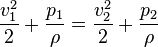 $\frac{v_1^2}{2} + \frac{p_1}{\rho} = \frac{v_2^2}{2} + \frac{p_2}{\rho}$